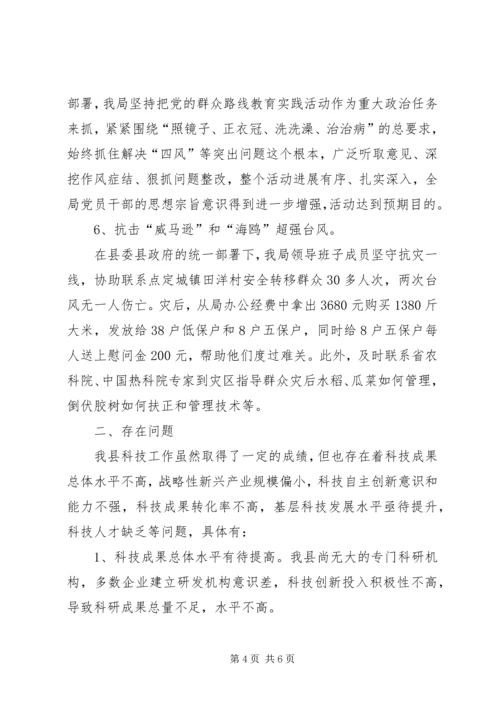 部署，我局坚持把党的群众路线教育实践活动作为重大政治任务来抓，紧紧围绕“照镜子、正衣冠、洗洗澡、治治病”的总要求，始终抓住解决“四风”等突出问题这个根本，广泛听取意见、深挖作风症结、狠抓问题整改，整个活动进展有序、扎实深入，全局党员干部的思想宗旨意识得到进一步增强，活动达到预期目的。

6、抗击“威马逊”和“海鸥”超强台风。

在县委县政府的统一部署下，我局领导班子成员坚守抗灾一线，协助联系点定城镇田洋村安全转移群众30多人次，两次台风无一人伤亡。灾后，从局办公经费中拿出3680元购买1380斤大米，发放给38户低保户和8户五保户，同时给8户五保户每人送上慰问金200元，帮助他们度过难关。此外，及时联系省农科院、中国热科院专家到灾区指导群众灾后水稻、瓜菜如何管理，倒伏胶树如何扶正和管理技术等。

二、存在问题

我县科技工作虽然取得了一定的成绩，但也存在着科技成果总体水平不高，战略性新兴产业规模偏小，科技自主创新意识和能力不强，科技成果转化率不高，基层科技发展水平亟待提升，科技人才缺乏等问题，具体有：

1、科技成果总体水平有待提高。我县尚无大的专门科研机构，多数企业建立研发机构意识差，科技创新投入积极性不高，导致科研成果总量不足，水平不高。

第4页 共6页